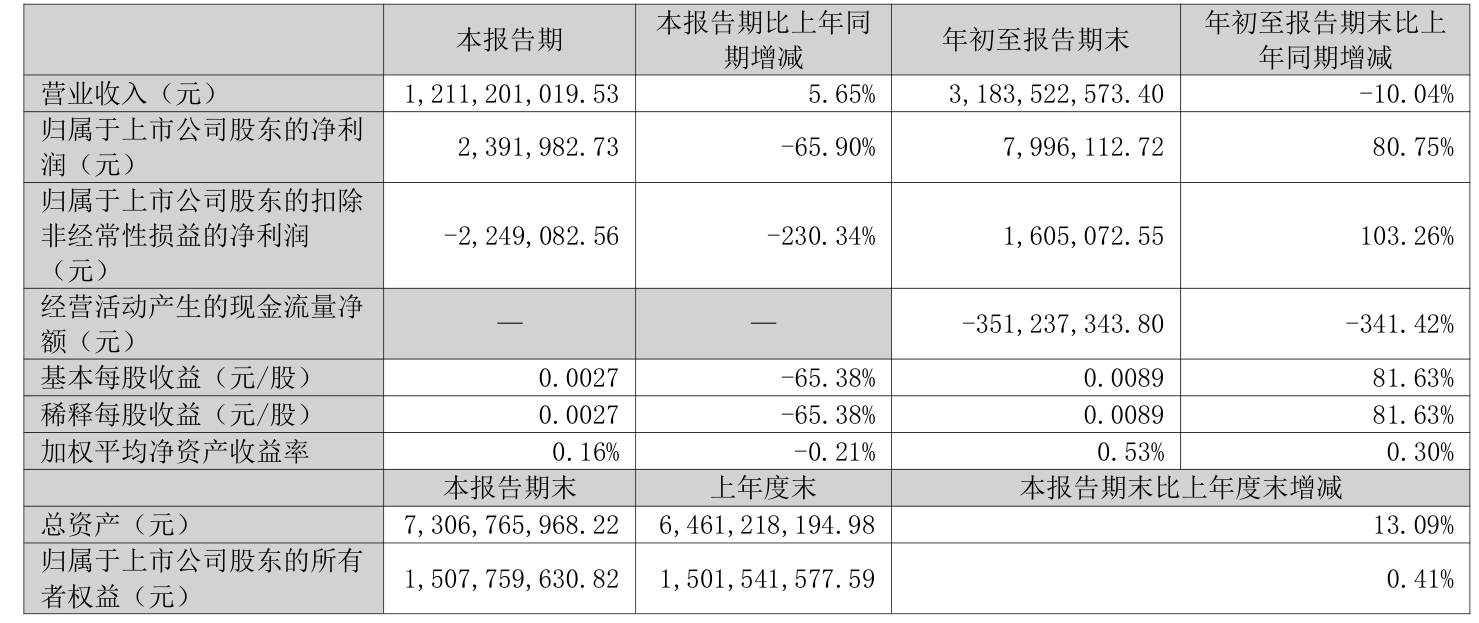 |  | 本报告期 | 本报告期比上年同期增减 | 年初至报告期末 | 年初至报告期末比上年同期增减 |
|---|---|---|---|---|
| 营业收入（元） | 1,211,201,019.53 | 5.65% | 3,183,522,573.40 | -10.04% |
| 归属于上市公司股东的净利润（元） | 2,391,982.73 | -65.90% | 7,996,112.72 | 80.75% |
| 归属于上市公司股东的扣除非经常性损益的净利润（元） | -2,249,082.56 | -230.34% | 1,605,072.55 | 103.26% |
| 经营活动产生的现金流量净额（元） | — | — | -351,237,343.80 | -341.42% |
| 基本每股收益（元/股） | 0.0027 | -65.38% | 0.0089 | 81.63% |
| 稀释每股收益（元/股） | 0.0027 | -65.38% | 0.0089 | 81.63% |
| 加权平均净资产收益率 | 0.16% | -0.21% | 0.53% | 0.30% |
|  | 本报告期末 | 上年度末 | 本报告期末比上年度末增减 |  |
| 总资产（元） | 7,306,765,968.22 | 6,461,218,194.98 | 13.09% |  |
| 归属于上市公司股东的所有者权益（元） | 1,507,759,630.82 | 1,501,541,577.59 | 0.41% |  |